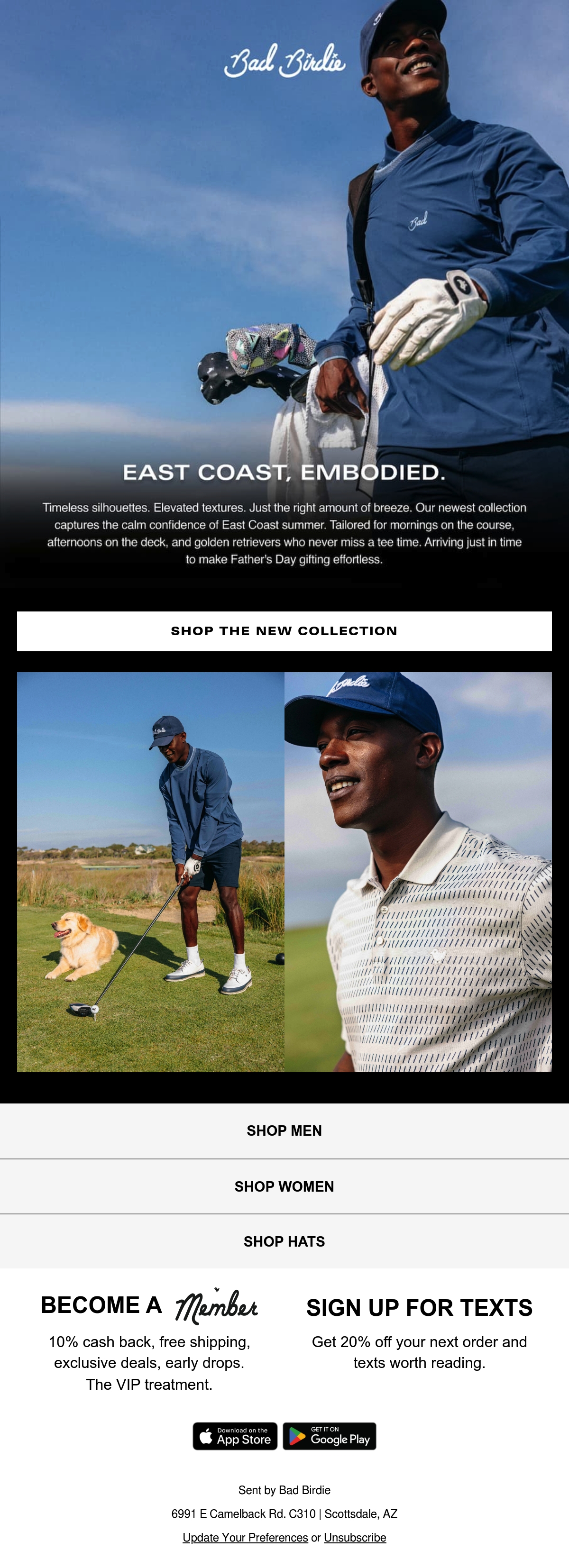 Bad Birdie

EAST COAST, EMBODIED.

Timeless silhouettes. Elevated textures. Just the right amount of breeze. Our newest collection captures the calm confidence of East Coast summer. Tailored for mornings on the course, afternoons on the deck, and golden retrievers who never miss a tee time. Arriving just in time to make Father's Day gifting effortless.

SHOP THE NEW COLLECTION

SHOP MEN

SHOP WOMEN

SHOP HATS

BECOME A Member

10% cash back, free shipping, exclusive deals, early drops. The VIP treatment.

SIGN UP FOR TEXTS

Get 20% off your next order and texts worth reading.

Download on the App Store

GET IT ON Google Play

Sent by Bad Birdie

6991 E Camelback Rd. C310 | Scottsdale, AZ

Update Your Preferences or Unsubscribe